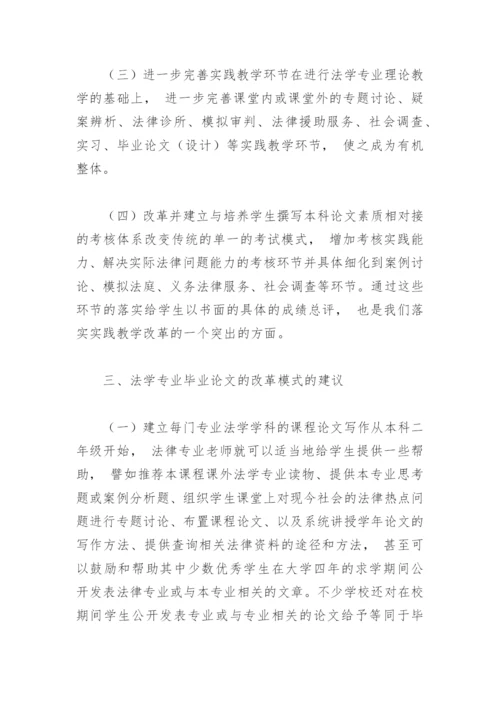 （三）进一步完善实践教学环节在进行法学专业理论教学的基础上， 进一步完善课堂内或课堂外的专题讨论、疑案辨析、法律诊所、模拟审判、法律援助服务、社会调查、实习、毕业论文（设计）等实践教学环节， 使之成为有机整体。

（四）改革并建立与培养学生撰写本科论文素质相对接的考核体系改变传统的单一的考试模式， 增加考核实践能力、解决实际法律问题能力的考核环节并具体细化到案例讨论、模拟法庭、义务法律服务、社会调查等环节。通过这些环节的落实给学生以书面的具体的成绩总评， 也是我们落实实践教学改革的一个突出的方面。

三、法学专业毕业论文的改革模式的建议

（一）建立每门专业法学学科的课程论文写作从本科二年级开始， 法律专业老师就可以适当地给学生提供一些帮助， 譬如推荐本课程课外法学专业读物、提供本专业思考题或案例分析题、组织学生课堂上对现今社会的法律热点问题进行专题讨论、布置课程论文、以及系统讲授学年论文的写作方法、提供查询相关法律资料的途径和方法， 甚至可以鼓励和帮助其中少数优秀学生在大学四年的求学期间公开发表法律专业或与本专业相关的文章。不少学校还对在校期间学生公开发表专业或与专业相关的论文给予等同于毕